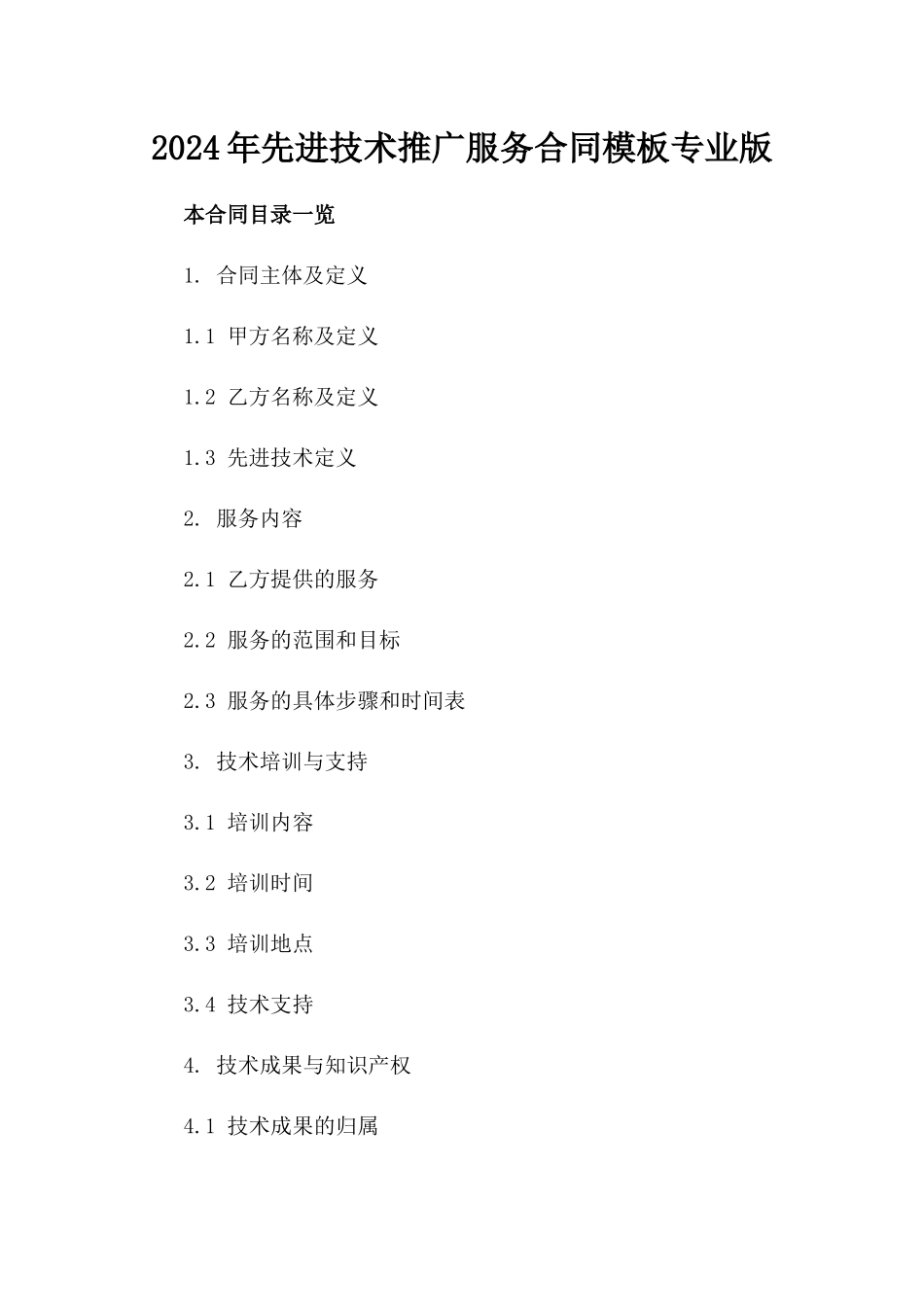 2024年先进技术推广服务合同模板专业版

本合同目录一览

1. 合同主体及定义

1.1 甲方名称及定义

1.2 乙方名称及定义

1.3 先进技术定义

2. 服务内容

2.1 乙方提供的服务

2.2 服务的范围和目标

2.3 服务的具体步骤和时间表

3. 技术培训与支持

3.1 培训内容

3.2 培训时间

3.3 培训地点

3.4 技术支持

4. 技术成果与知识产权

4.1 技术成果的归属